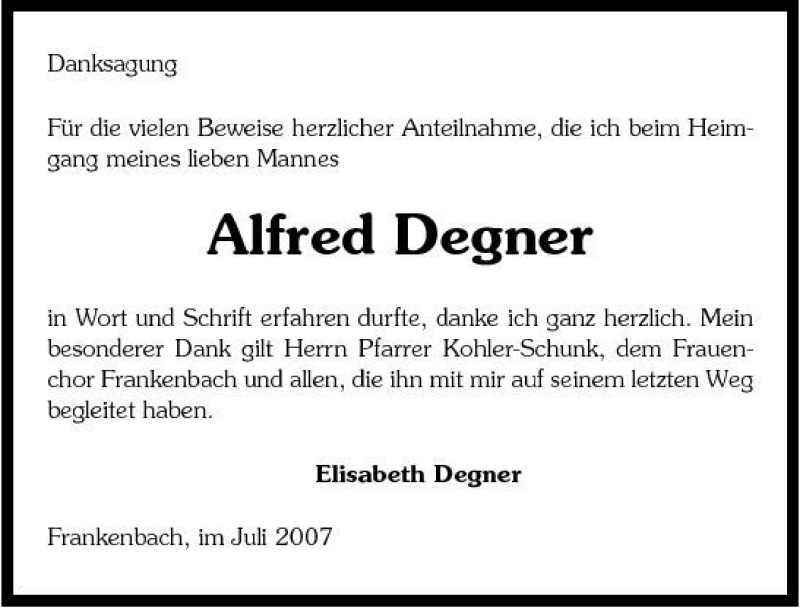 Danksagung

Für die vielen Beweise herzlicher Anteilnahme, die ich beim Heimgang meines lieben Mannes

Alfred Degner

in Wort und Schrift erfahren durfte, danke ich ganz herzlich. Mein besonderer Dank gilt Herrn Pfarrer Kohler-Schunk, dem Frauenchor Frankenbach und allen, die ihn mit mir auf seinem letzten Weg begleitet haben.

Elisabeth Degner

Frankenbach, im Juli 2007